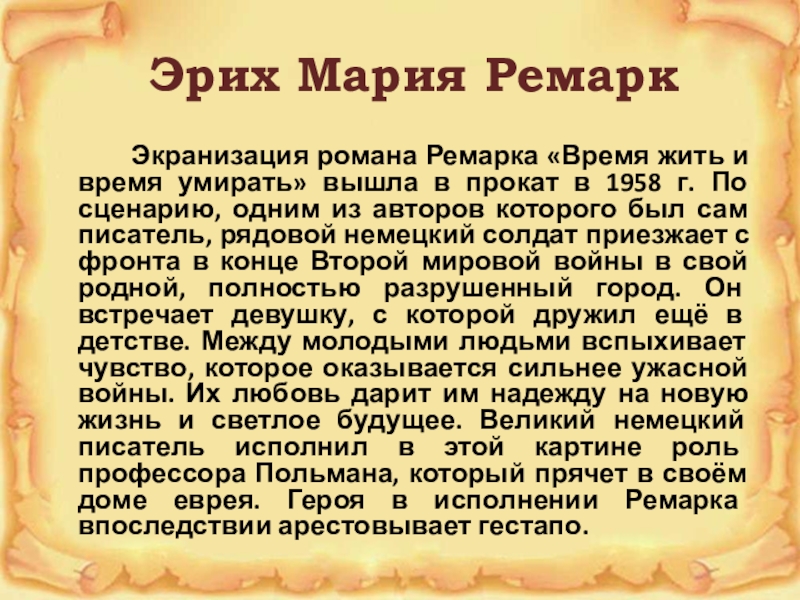 Эрих Мария Ремарк

Экранизация романа Ремарка «Время жить и время умирать» вышла в прокат в 1958 г. По сценарию, одним из авторов которого был сам писатель, рядовой немецкий солдат приезжает с фронта в конце Второй мировой войны в свой родной, полностью разрушенный город. Он встречает девушку, с которой дружил ещё в детстве. Между молодыми людьми вспыхивает чувство, которое оказывается сильнее ужасной войны. Их любовь дарит им надежду на новую жизнь и светлое будущее. Великий немецкий писатель исполнил в этой картине роль профессора Польмана, который прячет в своём доме еврея. Героя в исполнении Ремарка впоследствии арестовывает гестапо.